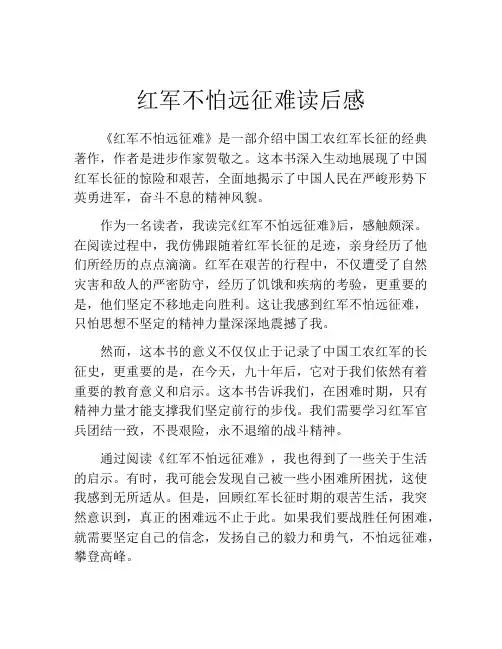 红军不怕远征难读后感

《红军不怕远征难》是一部介绍中国工农红军长征的经典著作，作者是进步作家贺敬之。这本书深入生动地展现了中国红军长征的惊险和艰苦，全面地揭示了中国人民在严峻形势下英勇进军，奋斗不息的精神风貌。

作为一名读者，我读完《红军不怕远征难》后，感触颇深。在阅读过程中，我仿佛跟随着红军长征的足迹，亲身经历了他们所经历的点点滴滴。红军在艰苦的行程中，不仅遭受了自然灾害和敌人的严密防守，经历了饥饿和疾病的考验，更重要的是，他们坚定不移地走向胜利。这让我感到红军不怕远征难，只怕思想不坚定的精神力量深深地震撼了我。

然而，这本书的意义不仅仅止于记录了中国工农红军的长征史，更重要的是，在今天，九十年后，它对于我们依然有着重要的教育意义和启示。这本书告诉我们，在困难时期，只有精神力量才能支撑我们坚定前行的步伐。我们需要学习红军官兵团结一致，不畏艰险，永不退缩的战斗精神。

通过阅读《红军不怕远征难》，我也得到了一些关于生活的启示。有时，我可能会发现自己被一些小困难所困扰，这使我感到无所适从。但是，回顾红军长征时期的艰苦生活，我突然意识到，真正的困难远不止于此。如果我们要战胜任何困难，就需要坚定自己的信念，发扬自己的毅力和勇气，不怕远征难，攀登高峰。